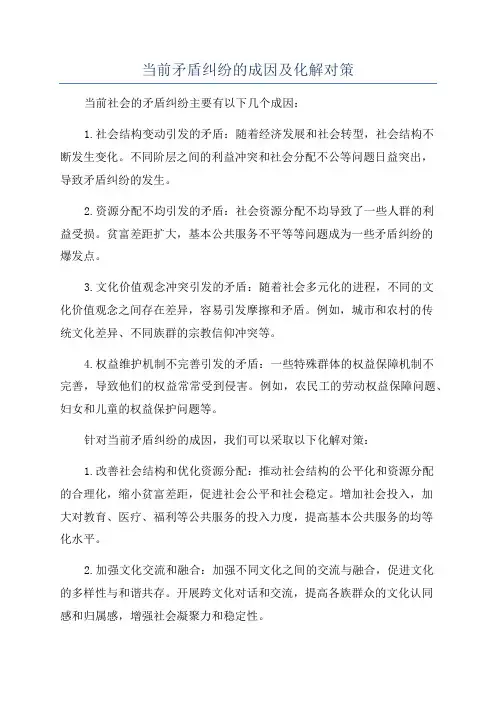 当前矛盾纠纷的成因及化解对策

当前社会的矛盾纠纷主要有以下几个成因：

1.社会结构变动引发的矛盾：随着经济发展和社会转型，社会结构不断发生变化。不同阶层之间的利益冲突和社会分配不公等问题日益突出，导致矛盾纠纷的发生。

2.资源分配不均引发的矛盾：社会资源分配不均导致了一些人群的利益受损。贫富差距扩大，基本公共服务不平等等问题成为一些矛盾纠纷的爆发点。

3.文化价值观念冲突引发的矛盾：随着社会多元化的进程，不同的文化价值观念之间存在差异，容易引发摩擦和矛盾。例如，城市和农村的传统文化差异、不同族群的宗教信仰冲突等。

4.权益维护机制不完善引发的矛盾：一些特殊群体的权益保障机制不完善，导致他们的权益常常受到侵害。例如，农民工的劳动权益保障问题、妇女和儿童的权益保护问题等。

针对当前矛盾纠纷的成因，我们可以采取以下化解对策：

1.改善社会结构和优化资源分配：推动社会结构的公平化和资源分配的合理化，缩小贫富差距，促进社会公平和社会稳定。增加社会投入，加大对教育、医疗、福利等公共服务的投入力度，提高基本公共服务的均等化水平。

2.加强文化交流和融合：加强不同文化之间的交流与融合，促进文化的多样性与和谐共存。开展跨文化对话和交流，提高各族群众的文化认同感和归属感，增强社会凝聚力和稳定性。